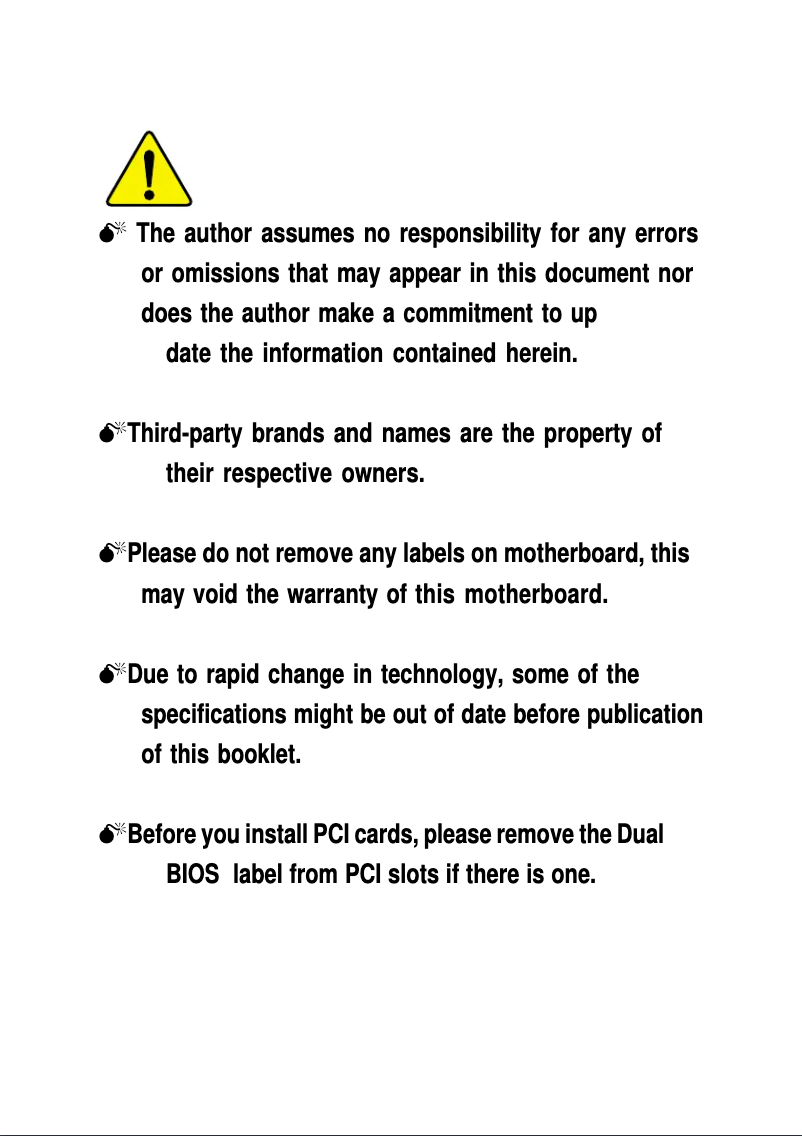 The author assumes no responsibility for any errors or omissions that may appear in this document nor does the author make a commitment to up date the information contained herein.

Third-party brands and names are the property of their respective owners.

Please do not remove any labels on motherboard, this may void the warranty of this motherboard.

Due to rapid change in technology, some of the specifications might be out of date before publication of this booklet.

Before you install PCI cards, please remove the Dual BIOS label from PCI slots if there is one.